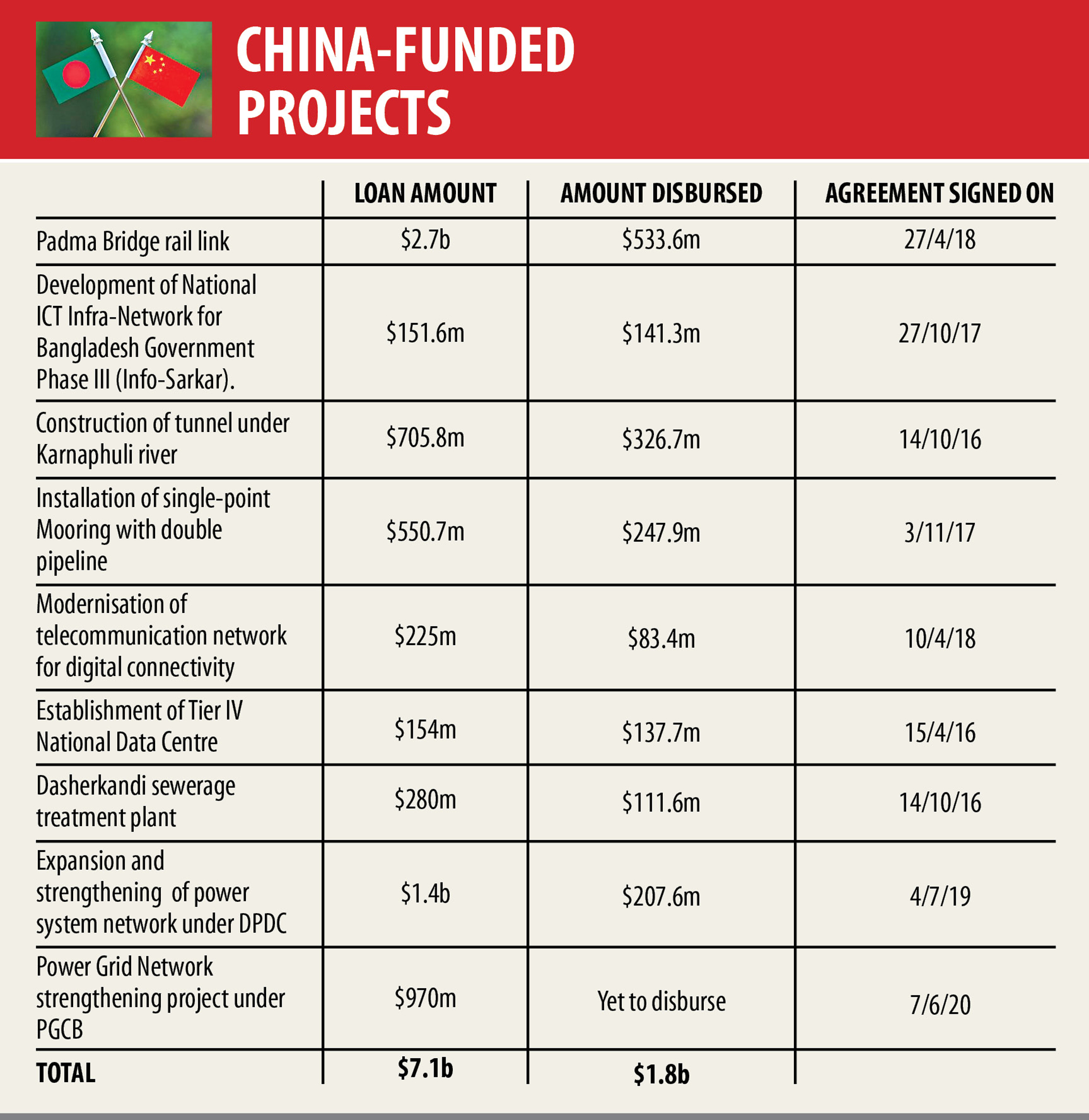 CHINA-FUNDED PROJECTS

| | LOAN AMOUNT | AMOUNT DISBURSED | AGREEMENT SIGNED ON |
|---|---|---|---|
| Padma Bridge rail link | \$2.7b | \$533.6m | 27/4/18 |
| Development of National ICT Infra-Network for Bangladesh Government Phase III (Info-Sarkar). | \$151.6m | \$141.3m | 27/10/17 |
| Construction of tunnel under Karnaphuli river | \$705.8m | \$326.7m | 14/10/16 |
| Installation of single-point Mooring with double pipeline | \$550.7m | \$247.9m | 3/11/17 |
| Modernisation of telecommunication network for digital connectivity | \$225m | \$83.4m | 10/4/18 |
| Establishment of Tier IV National Data Centre | \$154m | \$137.7m | 15/4/16 |
| Dasherkandi sewerage treatment plant | \$280m | \$111.6m | 14/10/16 |
| Expansion and strengthening of power system network under DPDC | \$1.4b | \$207.6m | 4/7/19 |
| Power Grid Network strengthening project under PGCB | \$970m | Yet to disburse | 7/6/20 |
| TOTAL | \$7.1b | \$1.8b | |